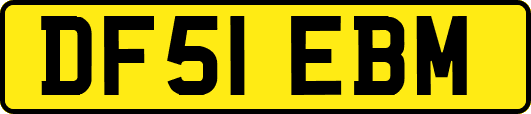 DF51 EBM